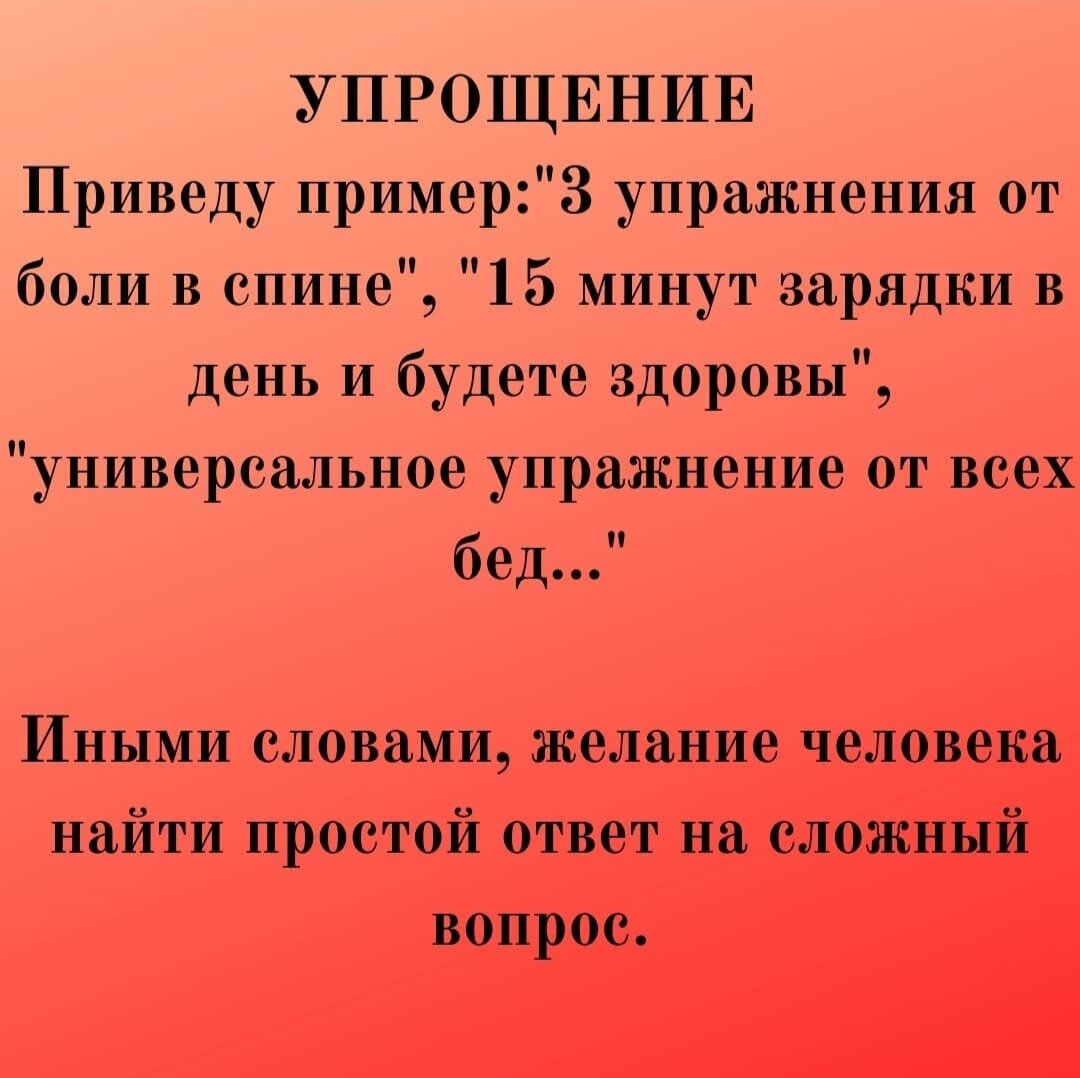 УПРОЩЕНИЕ
Приведу пример:"3 упражнения от боли в спине", "15 минут зарядки в день и будете здоровы", "универсальное упражнение от всех бед..."

Иными словами, желание человека найти простой ответ на сложный вопрос.